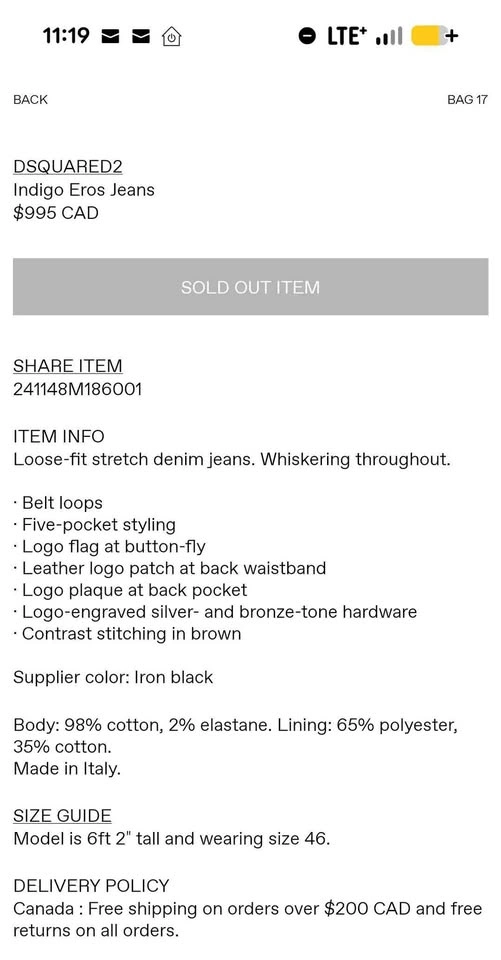 11:19 LTE+

BACK

BAG 17

DSQUARED2
Indigo Eros Jeans
$995 CAD

SOLD OUT ITEM

SHARE ITEM
241148M186001

ITEM INFO
Loose-fit stretch denim jeans. Whiskering throughout.

· Belt loops
· Five-pocket styling
· Logo flag at button-fly
· Leather logo patch at back waistband
· Logo plaque at back pocket
· Logo-engraved silver- and bronze-tone hardware
· Contrast stitching in brown

Supplier color: Iron black

Body: 98% cotton, 2% elastane. Lining: 65% polyester, 35% cotton.
Made in Italy.

SIZE GUIDE
Model is 6ft 2" tall and wearing size 46.

DELIVERY POLICY
Canada : Free shipping on orders over $200 CAD and free returns on all orders.